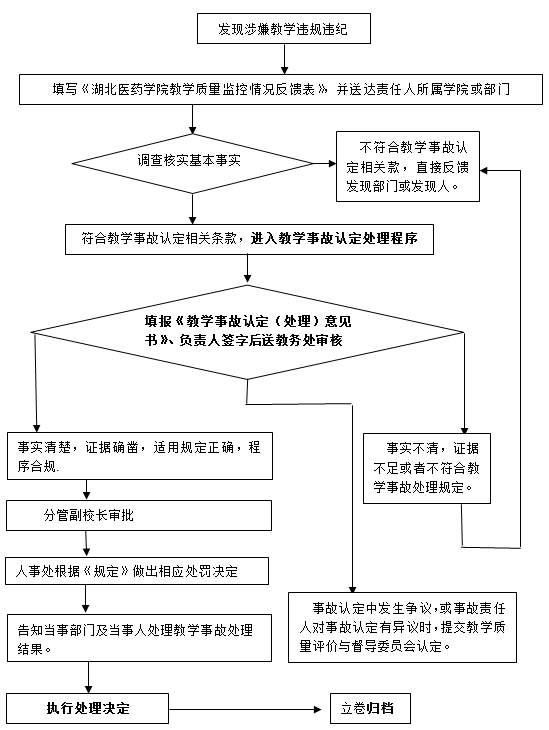 发现涉嫌教学违规违纪

填写《湖北医药学院教学质量监控情况反馈表》 并送达责任人所属学院或部门

调查核实基本事实

不符合教学事故认定相关款，直接反馈发现部门或发现人。

符合教学事故认定相关条款，进入教学事故认定处理程序

填报《教学事故认定（处理）意见书》、负责人签字后送教务处审核

事实清楚，证据确凿，适用规定正确，程序合规.

事实不清，证据不足或者不符合教学事故处理规定。

分管副校长审批

人事处根据《规定》做出相应处罚决定

事故认定中发生争议，或事故责任人对事故认定有异议时，提交教学质量评价与督导委员会认定。

告知当事部门及当事人处理教学事故处理结果。

执行处理决定

立卷归档